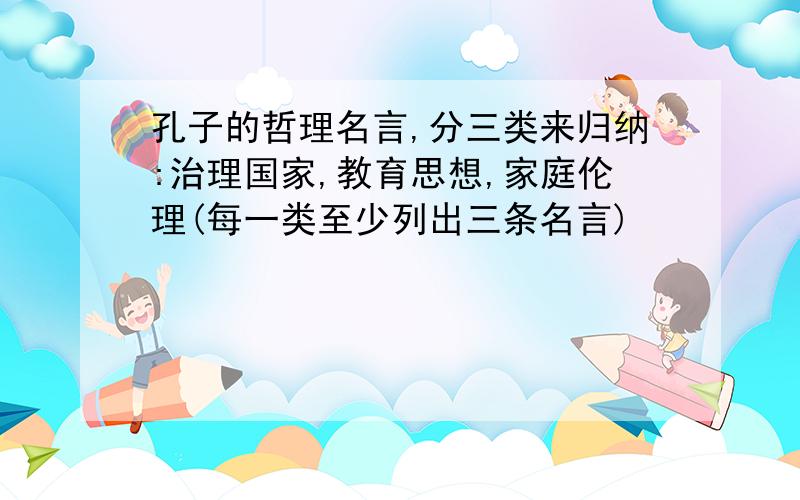 孔子的哲理名言,分三类来归纳:治理国家,教育思想,家庭伦理(每一类至少列出三条名言)